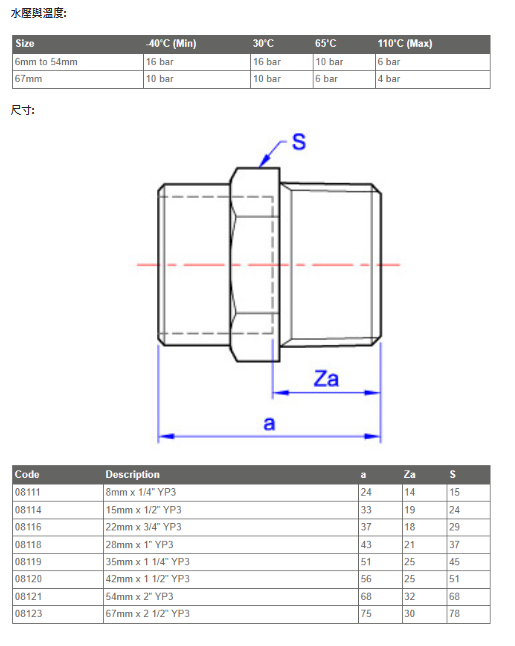 水壓與溫度:

| Size | -40°C (Min) | 30°C | 65°C | 110°C (Max) |
|---|---|---|---|---|
| 6mm to 54mm | 16 bar | 16 bar | 10 bar | 6 bar |
| 67mm | 10 bar | 10 bar | 6 bar | 4 bar |

尺寸:

S

Za

a

| Code | Description | a | Za | S |
|---|---|---|---|---|
| 08111 | 8mm x 1/4" YP3 | 24 | 14 | 15 |
| 08114 | 15mm x 1/2" YP3 | 33 | 19 | 24 |
| 08116 | 22mm x 3/4" YP3 | 37 | 18 | 29 |
| 08118 | 28mm x 1" YP3 | 43 | 21 | 37 |
| 08119 | 35mm x 1 1/4" YP3 | 51 | 25 | 45 |
| 08120 | 42mm x 1 1/2" YP3 | 56 | 25 | 51 |
| 08121 | 54mm x 2" YP3 | 68 | 32 | 68 |
| 08123 | 67mm x 2 1/2" YP3 | 75 | 30 | 78 |